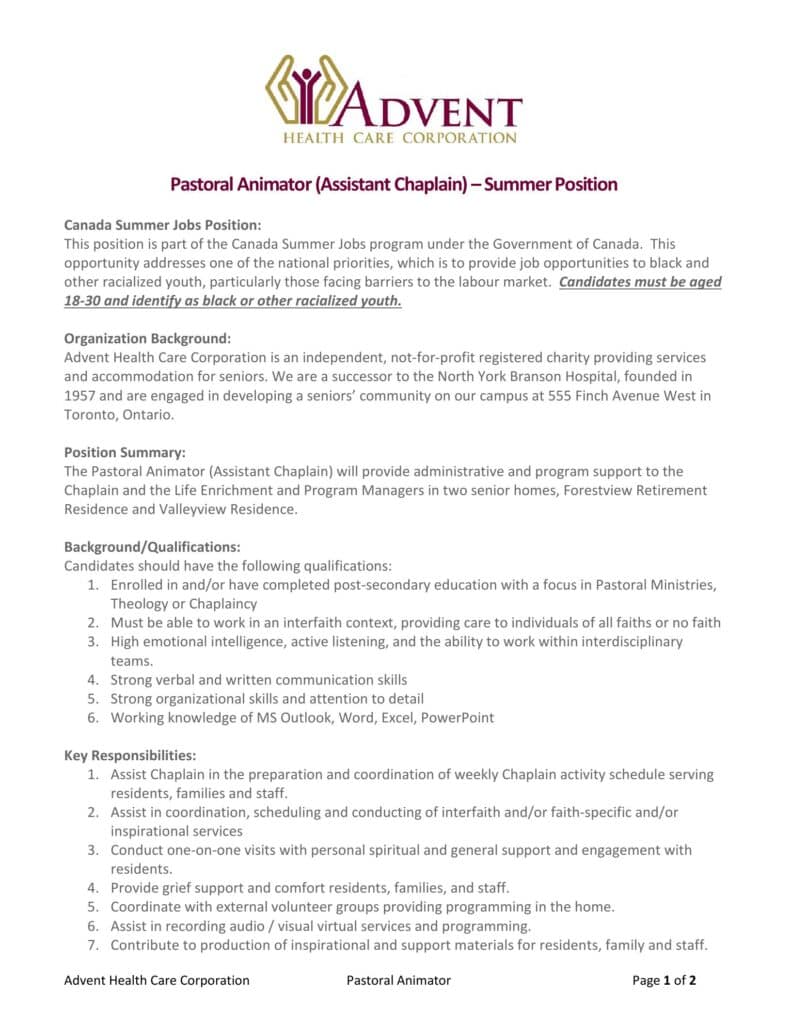 ADVENT
HEALTH CARE CORPORATION

Pastoral Animator (Assistant Chaplain) – Summer Position

Canada Summer Jobs Position:
This position is part of the Canada Summer Jobs program under the Government of Canada. This opportunity addresses one of the national priorities, which is to provide job opportunities to black and other racialized youth, particularly those facing barriers to the labour market. Candidates must be aged 18-30 and identify as black or other racialized youth.

Organization Background:
Advent Health Care Corporation is an independent, not-for-profit registered charity providing services and accommodation for seniors. We are a successor to the North York Branson Hospital, founded in 1957 and are engaged in developing a seniors' community on our campus at 555 Finch Avenue West in Toronto, Ontario.

Position Summary:
The Pastoral Animator (Assistant Chaplain) will provide administrative and program support to the Chaplain and the Life Enrichment and Program Managers in two senior homes, Forestview Retirement Residence and Valleyview Residence.

Background/Qualifications:
Candidates should have the following qualifications:
1. Enrolled in and/or have completed post-secondary education with a focus in Pastoral Ministries, Theology or Chaplaincy
2. Must be able to work in an interfaith context, providing care to individuals of all faiths or no faith
3. High emotional intelligence, active listening, and the ability to work within interdisciplinary teams.
4. Strong verbal and written communication skills
5. Strong organizational skills and attention to detail
6. Working knowledge of MS Outlook, Word, Excel, PowerPoint

Key Responsibilities:
1. Assist Chaplain in the preparation and coordination of weekly Chaplain activity schedule serving residents, families and staff.
2. Assist in coordination, scheduling and conducting of interfaith and/or faith-specific and/or inspirational services
3. Conduct one-on-one visits with personal spiritual and general support and engagement with residents.
4. Provide grief support and comfort residents, families, and staff.
5. Coordinate with external volunteer groups providing programming in the home.
6. Assist in recording audio / visual virtual services and programming.
7. Contribute to production of inspirational and support materials for residents, family and staff.

Advent Health Care Corporation Pastoral Animator Page 1 of 2